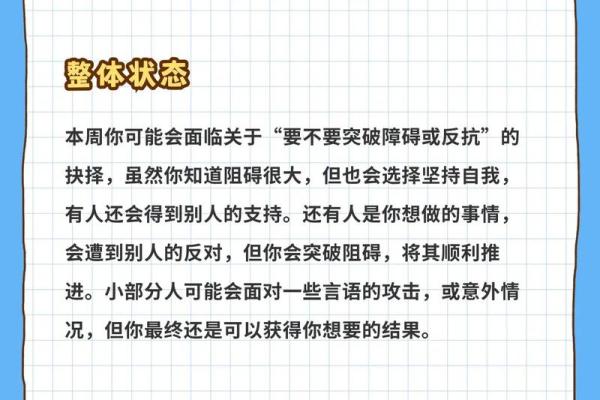 整体状态

本周你可能会面临关于“要不要突破障碍或反抗”的抉择，虽然你知道阻碍很大，但也会选择坚持自我，有人还会得到别人的支持。还有人是你想做的事情，会遭到别人的反对，但你会突破阻碍，将其顺利推进。小部分人可能会面对一些言语的攻击，或意外情况，但你最终还是可以获得你想要的结果。